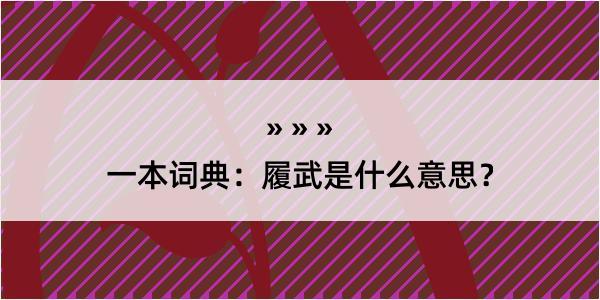 » » »

一本词典：履武是什么意思？